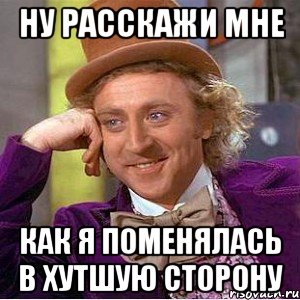 НУ РАССКАЖИ МНЕ

КАК Я ПОМЕНЯЛАСЬ В ХУТШУЮ СТОРОНУ

risovach.ru